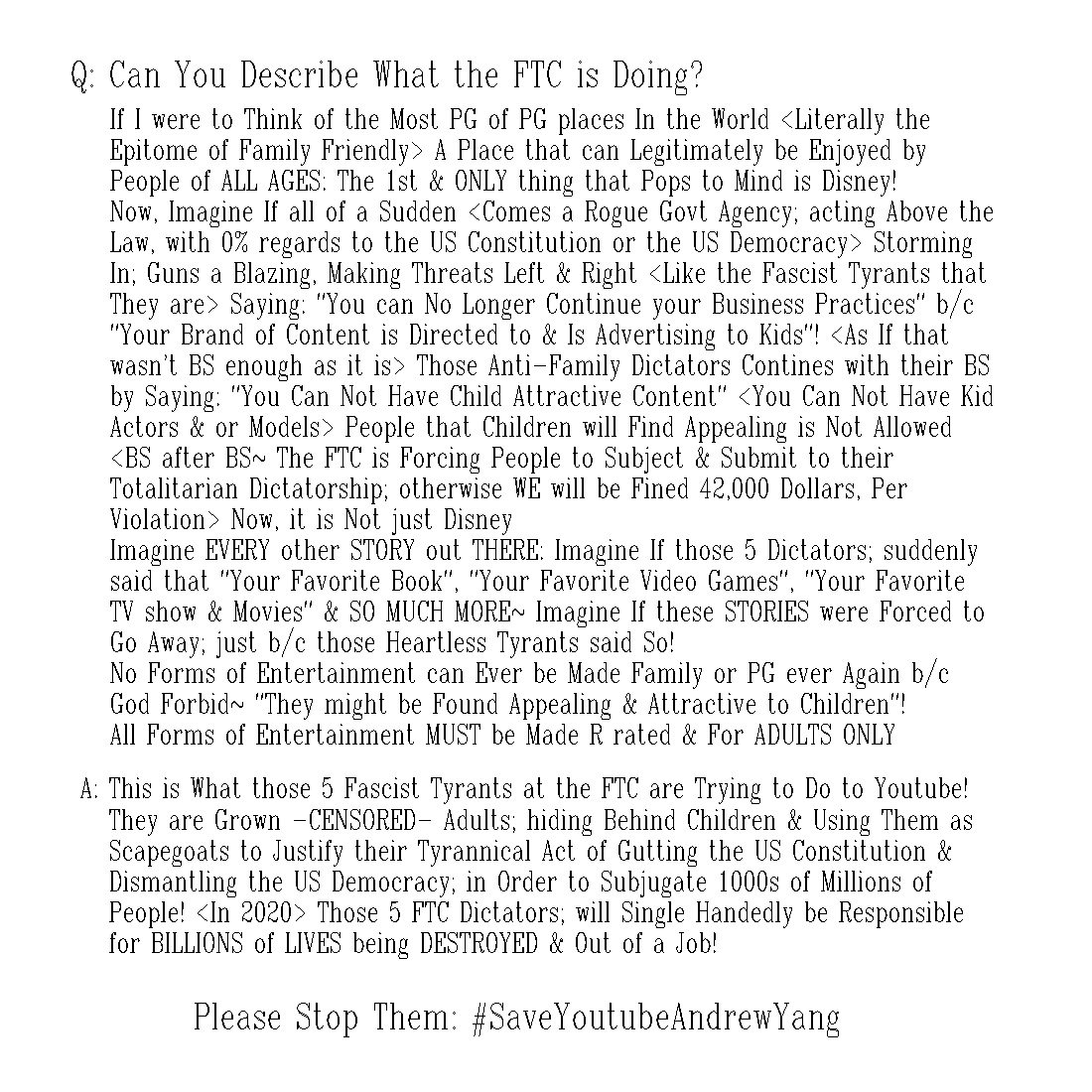 Q: Can You Describe What the FTC is Doing?

If I were to Think of the Most PG of PG places In the World <Literally the Epitome of Family Friendly> A Place that can Legitimately be Enjoyed by People of ALL AGES: The 1st & ONLY thing that Pops to Mind is Disney!
Now, Imagine If all of a Sudden <Comes a Rogue Govt Agency; acting Above the Law, with 0% regards to the US Constitution or the US Democracy> Storming In; Guns a Blazing, Making Threats Left & Right <Like the Fascist Tyrants that They are> Saying: "You can No Longer Continue your Business Practices" b/c "Your Brand of Content is Directed to & Is Advertising to Kids"! <As If that wasn't BS enough as it is> Those Anti-Family Dictators Contines with their BS by Saying: "You Can Not Have Child Attractive Content" <You Can Not Have Kid Actors & or Models> People that Children will Find Appealing is Not Allowed <BS after BS~ The FTC is Forcing People to Subject & Submit to their Totalitarian Dictatorship; otherwise WE will be Fined 42,000 Dollars, Per Violation> Now, it is Not just Disney
Imagine EVERY other STORY out THERE: Imagine If those 5 Dictators; suddenly said that "Your Favorite Book", "Your Favorite Video Games", "Your Favorite TV show & Movies" & SO MUCH MORE~ Imagine If these STORIES were Forced to Go Away; just b/c those Heartless Tyrants said So!
No Forms of Entertainment can Ever be Made Family or PG ever Again b/c God Forbid~ "They might be Found Appealing & Attractive to Children"!
All Forms of Entertainment MUST be Made R rated & For ADULTS ONLY

A: This is What those 5 Fascist Tyrants at the FTC are Trying to Do to Youtube! They are Grown -CENSORED- Adults; hiding Behind Children & Using Them as Scapegoats to Justify their Tyrannical Act of Gutting the US Constitution & Dismantling the US Democracy; in Order to Subjugate 1000s of Millions of People! <In 2020> Those 5 FTC Dictators; will Single Handedly be Responsible for BILLIONS of LIVES being DESTROYED & Out of a Job!

Please Stop Them: #SaveYoutubeAndrewYang